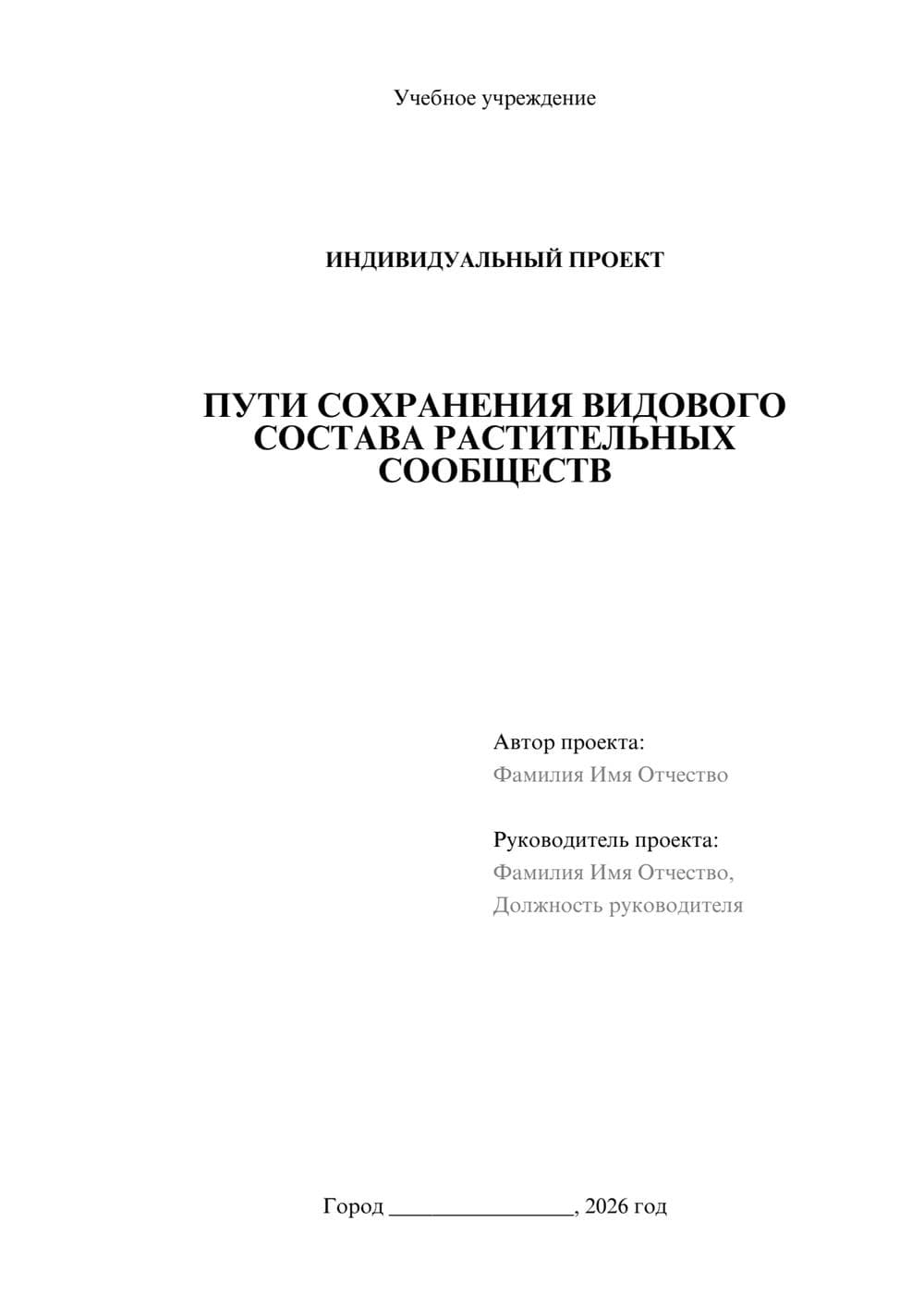 Учебное учреждение

ИНДИВИДУАЛЬНЫЙ ПРОЕКТ

ПУТИ СОХРАНЕНИЯ ВИДОВОГО СОСТАВА РАСТИТЕЛЬНЫХ СООБЩЕСТВ

Автор проекта:
Фамилия Имя Отчество

Руководитель проекта:
Фамилия Имя Отчество,
Должность руководителя

Город ________________, 2026 год